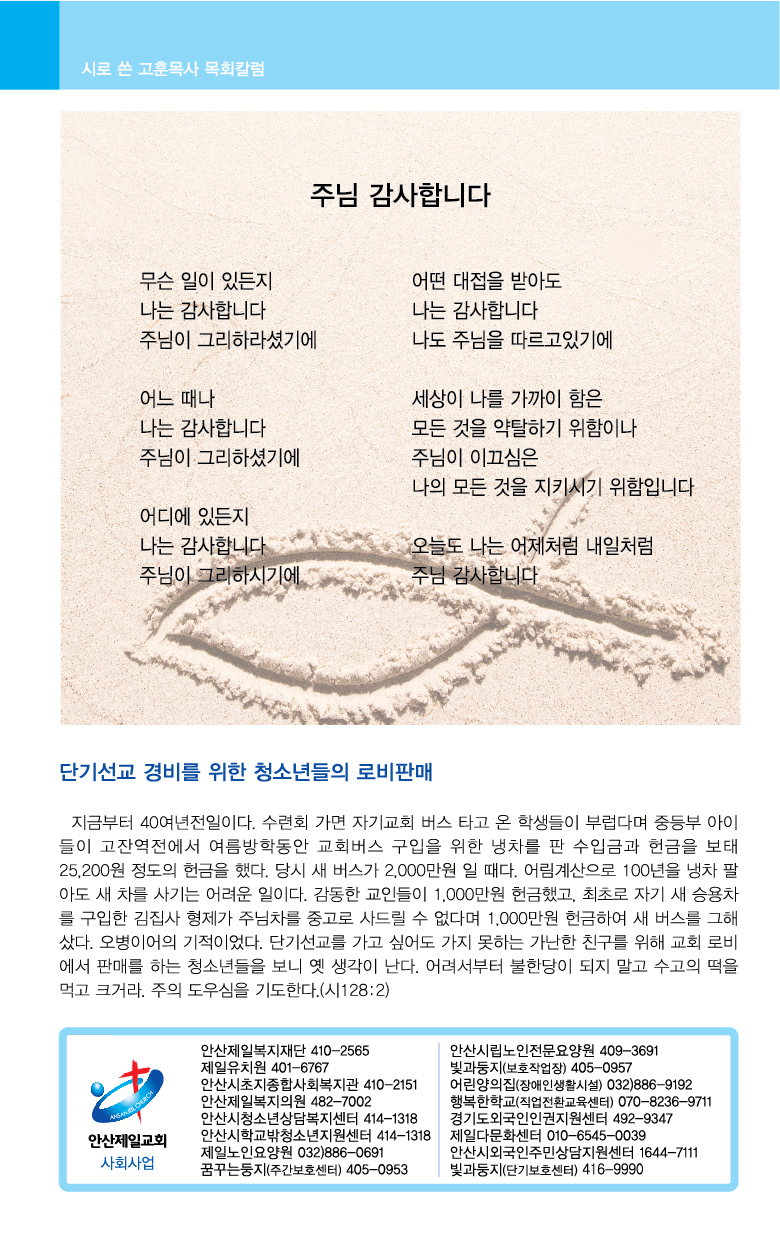 시로 쓴 고훈목사 목회칼럼

주님 감사합니다

무슨 일이 있든지
나는 감사합니다
주님이 그리하라셨기에

어느 때나
나는 감사합니다
주님이 그리하셨기에

어디에 있든지
나는 감사합니다
주님이 그리하시기에

어떤 대접을 받아도
나는 감사합니다
나도 주님을 따르고있기에

세상이 나를 가까이 함은
모든 것을 약탈하기 위함이나
주님이 이끄심은
나의 모든 것을 지키시기 위함입니다

오늘도 나는 어제처럼 내일처럼
주님 감사합니다

단기선교 경비를 위한 청소년들의 로비판매

지금부터 40여년전일이다. 수련회 가면 자기교회 버스 타고 온 학생들이 부럽다며 중등부 아이들이 고잔역전에서 여름방학동안 교회버스 구입을 위한 냉차를 판 수입금과 헌금을 보태 25,200원 정도의 헌금을 했다. 당시 새 버스가 2,000만원 일 때다. 어림계산으로 100년을 냉차 팔아도 새 차를 사기는 어려운 일이다. 감동한 교인들이 1,000만원 헌금했고, 최초로 자기 새 승용차를 구입한 김집사 형제가 주님차를 중고로 사드릴 수 없다며 1,000만원 헌금하여 새 버스를 그해 샀다. 오병이어의 기적이었다. 단기선교를 가고 싶어도 가지 못하는 가난한 친구를 위해 교회 로비에서 판매를 하는 청소년들을 보니 옛 생각이 난다. 어려서부터 불한당이 되지 말고 수고의 떡을 먹고 크거라. 주의 도우심을 기도한다.(시128:2)

ANSAN JEIL CHURCH
안산제일교회
사회사업

안산제일복지재단 410-2565
제일유치원 401-6767
안산시초지종합사회복지관 410-2151
안산제일복지의원 482-7002
안산시청소년상담복지센터 414-1318
안산시학교밖청소년지원센터 414-1318
제일노인요양원 032)886-0691
꿈꾸는둥지(주간보호센터) 405-0953

안산시립노인전문요양원 409-3691
빛과둥지(보호작업장) 405-0957
어린양의집(장애인생활시설) 032)886-9192
행복한학교(직업전환교육센터) 070-8236-9711
경기도외국인인권지원센터 492-9347
제일다문화센터 010-6545-0039
안산시외국인주민상담지원센터 1644-7111
빛과둥지(단기보호센터) 416-9990